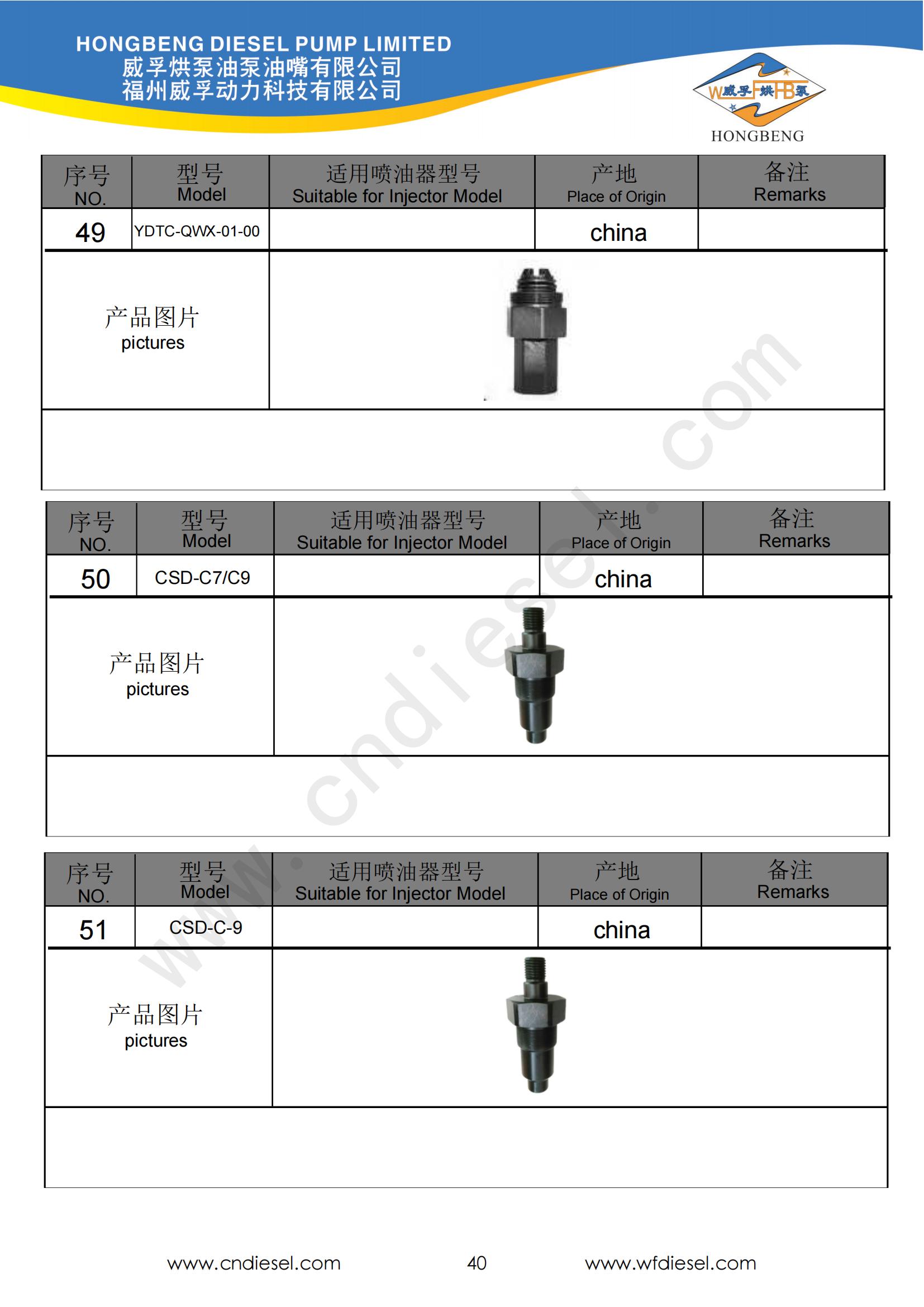 HONGBENG DIESEL PUMP LIMITED
威孚烘泵油泵油嘴有限公司
福州威孚动力科技有限公司

W威孚F烘HB泵
HONGBENG

| 序号 NO. | 型号 Model | 适用喷油器型号 Suitable for Injector Model | 产地 Place of Origin | 备注 Remarks |
|---|---|---|---|---|
| 49 | YDTC-QWX-01-00 | | china | |

产品图片
pictures

| 序号 NO. | 型号 Model | 适用喷油器型号 Suitable for Injector Model | 产地 Place of Origin | 备注 Remarks |
|---|---|---|---|---|
| 50 | CSD-C7/C9 | | china | |

产品图片
pictures

| 序号 NO. | 型号 Model | 适用喷油器型号 Suitable for Injector Model | 产地 Place of Origin | 备注 Remarks |
|---|---|---|---|---|
| 51 | CSD-C-9 | | china | |

产品图片
pictures

www.cndiesel.com

www.cndiesel.com 40 www.wfdiesel.com